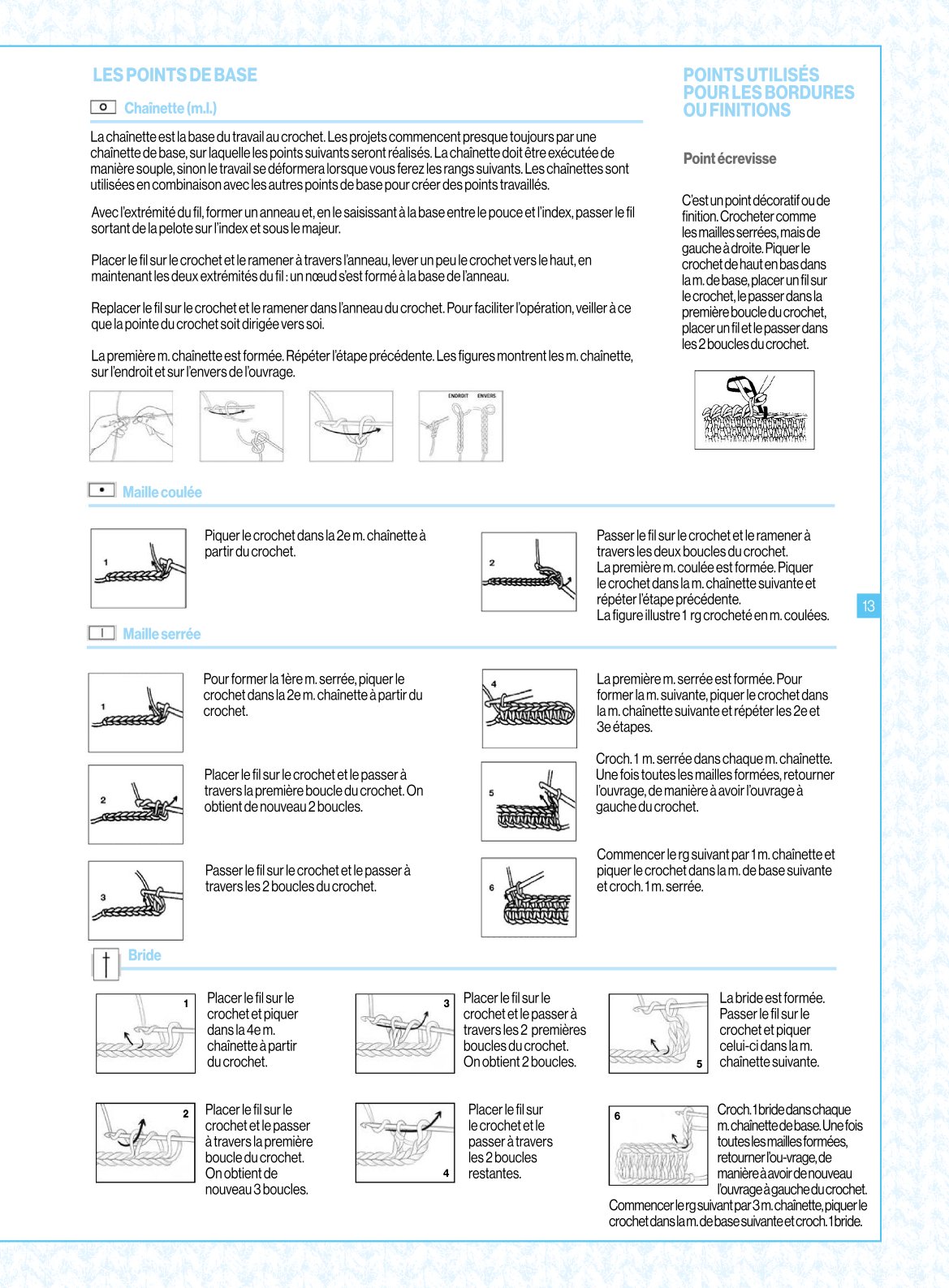 LES POINTS DE BASE

Chaînette (m.l.)

La chaînette est la base du travail au crochet. Les projets commencent presque toujours par une chaînette de base, sur laquelle les points suivants seront réalisés. La chaînette doit être exécutée de manière souple, sinon le travail se déformera lorsque vous ferez les rangs suivants. Les chaînettes sont utilisées en combinaison avec les autres points de base pour créer des points travaillés.

Avec l'extrémité du fil, former un anneau et, en le saisissant à la base entre le pouce et l'index, passer le fil sortant de la pelote sur l'index et sous le majeur.

Placer le fil sur le crochet et le ramener à travers l'anneau, lever un peu le crochet vers le haut, en maintenant les deux extrémités du fil : un nœud s'est formé à la base de l'anneau.

Replacer le fil sur le crochet et le ramener dans l'anneau du crochet. Pour faciliter l'opération, veiller à ce que la pointe du crochet soit dirigée vers soi.

La première m. chaînette est formée. Répéter l'étape précédente. Les figures montrent les m. chaînette, sur l'endroit et sur l'envers de l'ouvrage.

ENDROIT ENVERS

POINTS UTILISÉS POUR LES BORDURES OU FINITIONS

Point écrevisse

C'est un point décoratif ou de finition. Crocheter comme les mailles serrées, mais de gauche à droite. Piquer le crochet de haut en bas dans la m. de base, placer un fil sur le crochet, le passer dans la première boucle du crochet, placer un fil et le passer dans les 2 boucles du crochet.

Maille coulée

1
Piquer le crochet dans la 2e m. chaînette à partir du crochet.

2
Passer le fil sur le crochet et le ramener à travers les deux boucles du crochet.
La première m. coulée est formée. Piquer le crochet dans la m. chaînette suivante et répéter l'étape précédente.
La figure illustre 1 rg crocheté en m. coulées.

13

Maille serrée

1
Pour former la 1ère m. serrée, piquer le crochet dans la 2e m. chaînette à partir du crochet.

2
Placer le fil sur le crochet et le passer à travers la première boucle du crochet. On obtient de nouveau 2 boucles.

3
Passer le fil sur le crochet et le passer à travers les 2 boucles du crochet.

4
La première m. serrée est formée. Pour former la m. suivante, piquer le crochet dans la m. chaînette suivante et répéter les 2e et 3e étapes.

5
Croch. 1 m. serrée dans chaque m. chaînette. Une fois toutes les mailles formées, retourner l'ouvrage, de manière à avoir l'ouvrage à gauche du crochet.

6
Commencer le rg suivant par 1 m. chaînette et piquer le crochet dans la m. de base suivante et croch. 1 m. serrée.

Bride

1
Placer le fil sur le crochet et piquer dans la 4e m. chaînette à partir du crochet.

2
Placer le fil sur le crochet et le passer à travers la première boucle du crochet. On obtient de nouveau 3 boucles.

3
Placer le fil sur le crochet et le passer à travers les 2 premières boucles du crochet. On obtient 2 boucles.

4
Placer le fil sur le crochet et le passer à travers les 2 boucles restantes.

5
La bride est formée. Passer le fil sur le crochet et piquer celui-ci dans la m. chaînette suivante.

6
Croch. 1 bride dans chaque m. chaînette de base. Une fois toutes les mailles formées, retourner l'ou-vrage, de manière à avoir de nouveau l'ouvrage à gauche du crochet.
Commencer le rg suivant par 3 m. chaînette, piquer le crochet dans la m. de base suivante et croch. 1 bride.